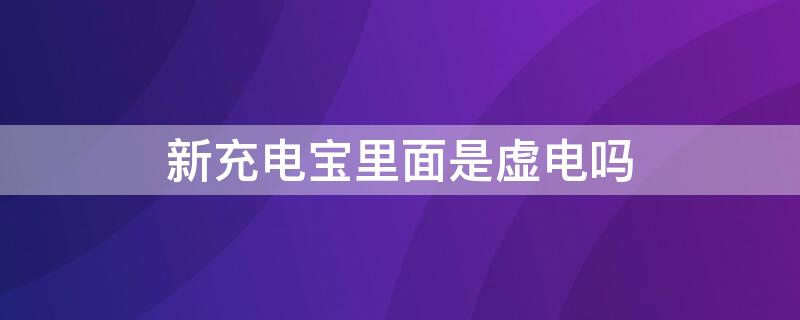 新充电宝里面是虚电吗